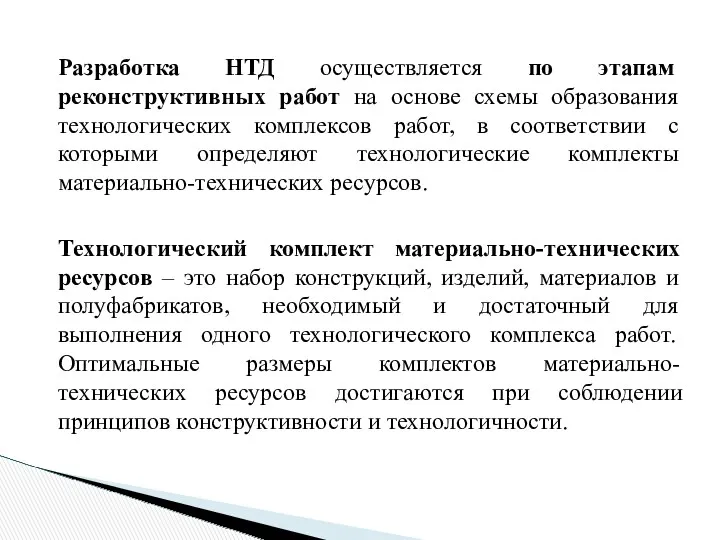 Разработка НТД осуществляется по этапам реконструктивных работ на основе схемы образования технологических комплексов работ, в соответствии с которыми определяют технологические комплекты материально-технических ресурсов.

Технологический комплект материально-технических ресурсов – это набор конструкций, изделий, материалов и полуфабрикатов, необходимый и достаточный для выполнения одного технологического комплекса работ. Оптимальные размеры комплектов материально-технических ресурсов достигаются при соблюдении принципов конструктивности и технологичности.